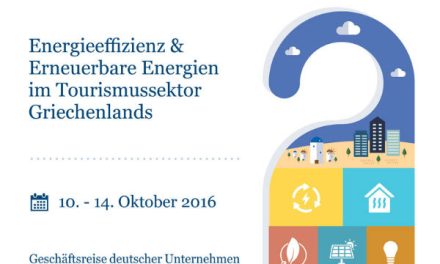 Energieeffizienz & Erneuerbare Energien im Tourismussektor Griechenlands

10. - 14. Oktober 2016

Geschäftsreise deutscher Unternehmen